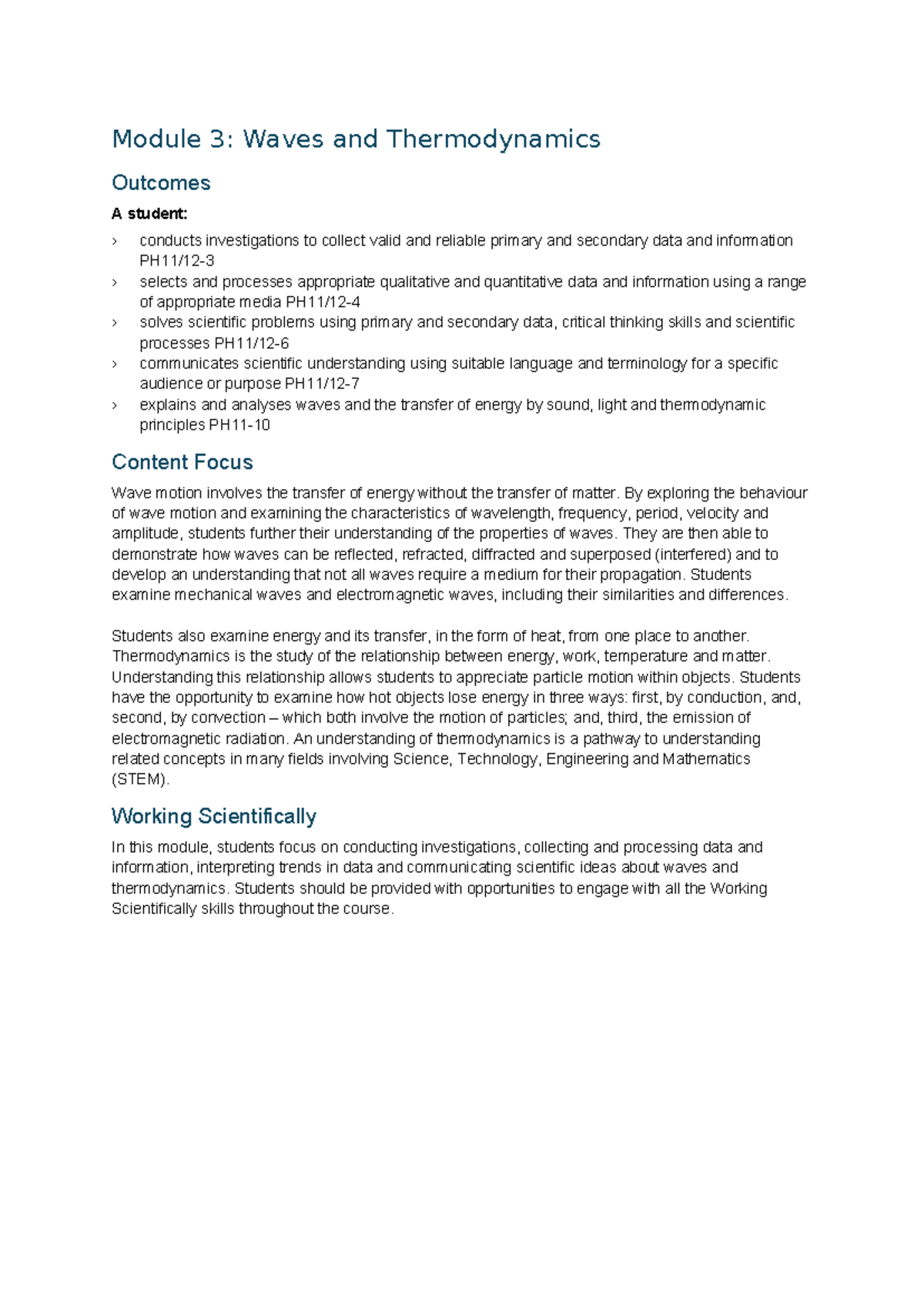 Module 3: Waves and Thermodynamics

Outcomes

A student:

› conducts investigations to collect valid and reliable primary and secondary data and information PH11/12-3
› selects and processes appropriate qualitative and quantitative data and information using a range of appropriate media PH11/12-4
› solves scientific problems using primary and secondary data, critical thinking skills and scientific processes PH11/12-6
› communicates scientific understanding using suitable language and terminology for a specific audience or purpose PH11/12-7
› explains and analyses waves and the transfer of energy by sound, light and thermodynamic principles PH11-10

Content Focus

Wave motion involves the transfer of energy without the transfer of matter. By exploring the behaviour of wave motion and examining the characteristics of wavelength, frequency, period, velocity and amplitude, students further their understanding of the properties of waves. They are then able to demonstrate how waves can be reflected, refracted, diffracted and superposed (interfered) and to develop an understanding that not all waves require a medium for their propagation. Students examine mechanical waves and electromagnetic waves, including their similarities and differences.

Students also examine energy and its transfer, in the form of heat, from one place to another. Thermodynamics is the study of the relationship between energy, work, temperature and matter. Understanding this relationship allows students to appreciate particle motion within objects. Students have the opportunity to examine how hot objects lose energy in three ways: first, by conduction, and, second, by convection – which both involve the motion of particles; and, third, the emission of electromagnetic radiation. An understanding of thermodynamics is a pathway to understanding related concepts in many fields involving Science, Technology, Engineering and Mathematics (STEM).

Working Scientifically

In this module, students focus on conducting investigations, collecting and processing data and information, interpreting trends in data and communicating scientific ideas about waves and thermodynamics. Students should be provided with opportunities to engage with all the Working Scientifically skills throughout the course.